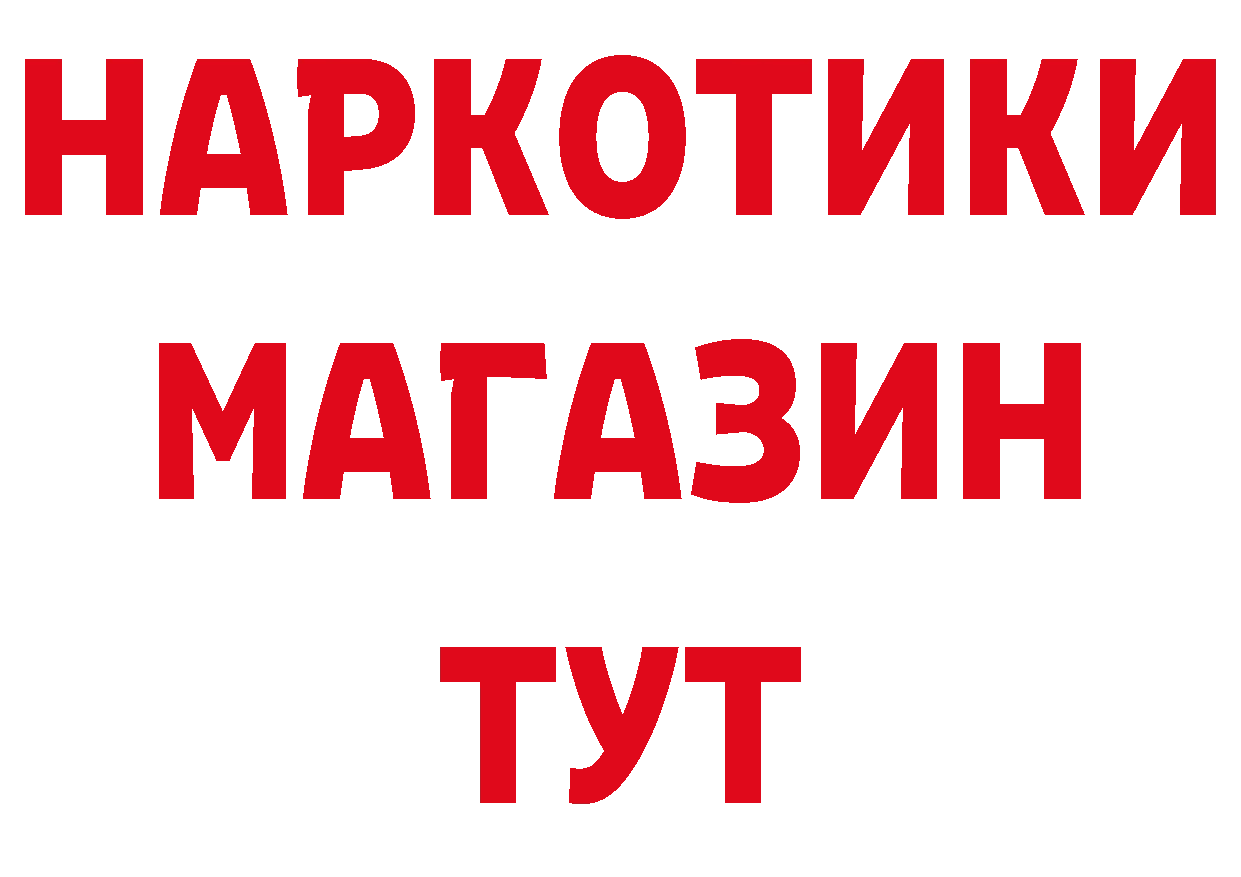 НАРКОТИКИ
МАГАЗИН
ТУТ